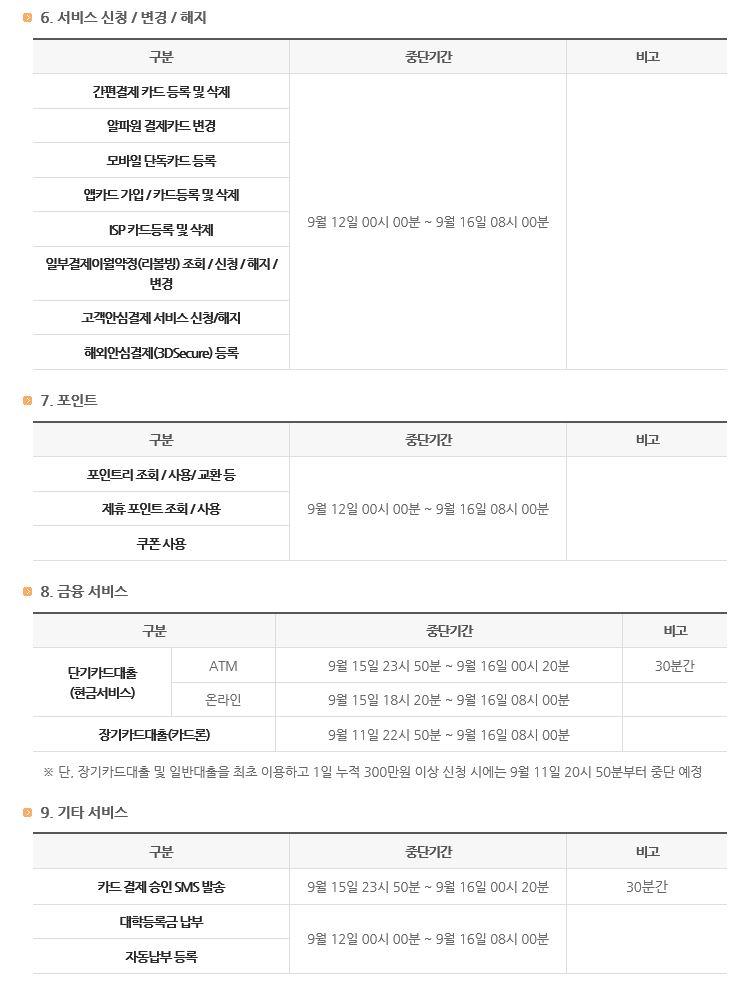 6. 서비스 신청 / 변경 / 해지

| 구분 | 중단기간 | 비고 |
|---|---|---|
| 간편결제 카드 등록 및 삭제 | 9월 12일 00시 00분 ~ 9월 16일 08시 00분 | |
| 알파원 결제카드 변경 | | |
| 모바일 단독카드 등록 | | |
| 앱카드 가입 / 카드등록 및 삭제 | | |
| ISP 카드등록 및 삭제 | | |
| 일부결제이월약정(리볼빙) 조회 / 신청 / 해지 / 변경 | | |
| 고객안심결제 서비스 신청/해지 | | |
| 해외안심결제(3DSecure) 등록 | | |

7. 포인트

| 구분 | 중단기간 | 비고 |
|---|---|---|
| 포인트리 조회 / 사용/ 교환 등 | 9월 12일 00시 00분 ~ 9월 16일 08시 00분 | |
| 제휴 포인트 조회 / 사용 | | |
| 쿠폰 사용 | | |

8. 금융 서비스

| 구분 | | 중단기간 | 비고 |
|---|---|---|---|
| 단기카드대출 (현금서비스) | ATM | 9월 15일 23시 50분 ~ 9월 16일 00시 20분 | 30분간 |
| | 온라인 | 9월 15일 18시 20분 ~ 9월 16일 08시 00분 | |
| 장기카드대출(카드론) | | 9월 11일 22시 50분 ~ 9월 16일 08시 00분 | |

※ 단, 장기카드대출 및 일반대출을 최초 이용하고 1일 누적 300만원 이상 신청 시에는 9월 11일 20시 50분부터 중단 예정

9. 기타 서비스

| 구분 | 중단기간 | 비고 |
|---|---|---|
| 카드 결제 승인 SMS 발송 | 9월 15일 23시 50분 ~ 9월 16일 00시 20분 | 30분간 |
| 대학등록금 납부 | 9월 12일 00시 00분 ~ 9월 16일 08시 00분 | |
| 자동납부 등록 | | |